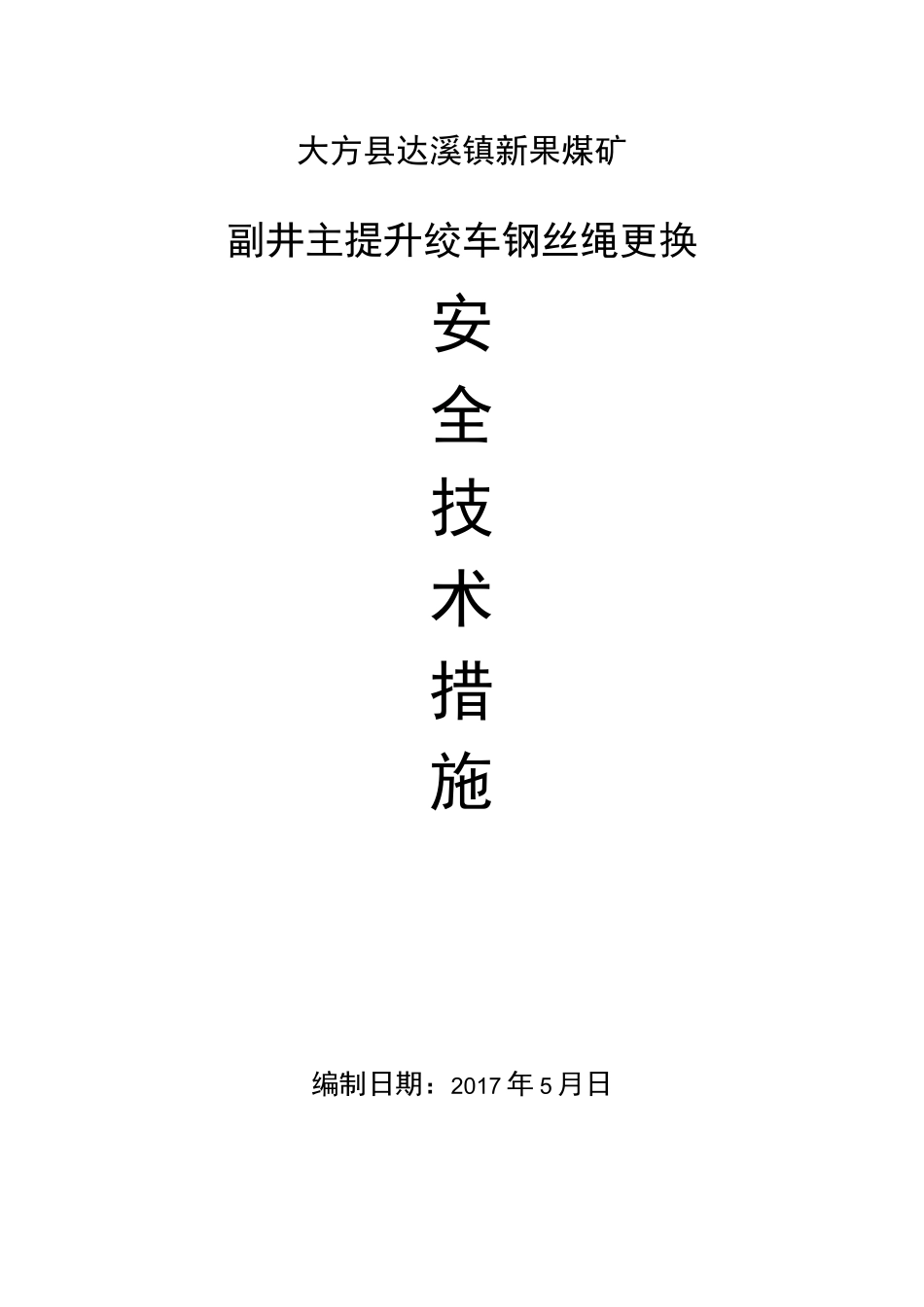 大方县达溪镇新果煤矿

副井主提升绞车钢丝绳更换

安

全

技

术

措

施

编制日期：2017 年 5 月日